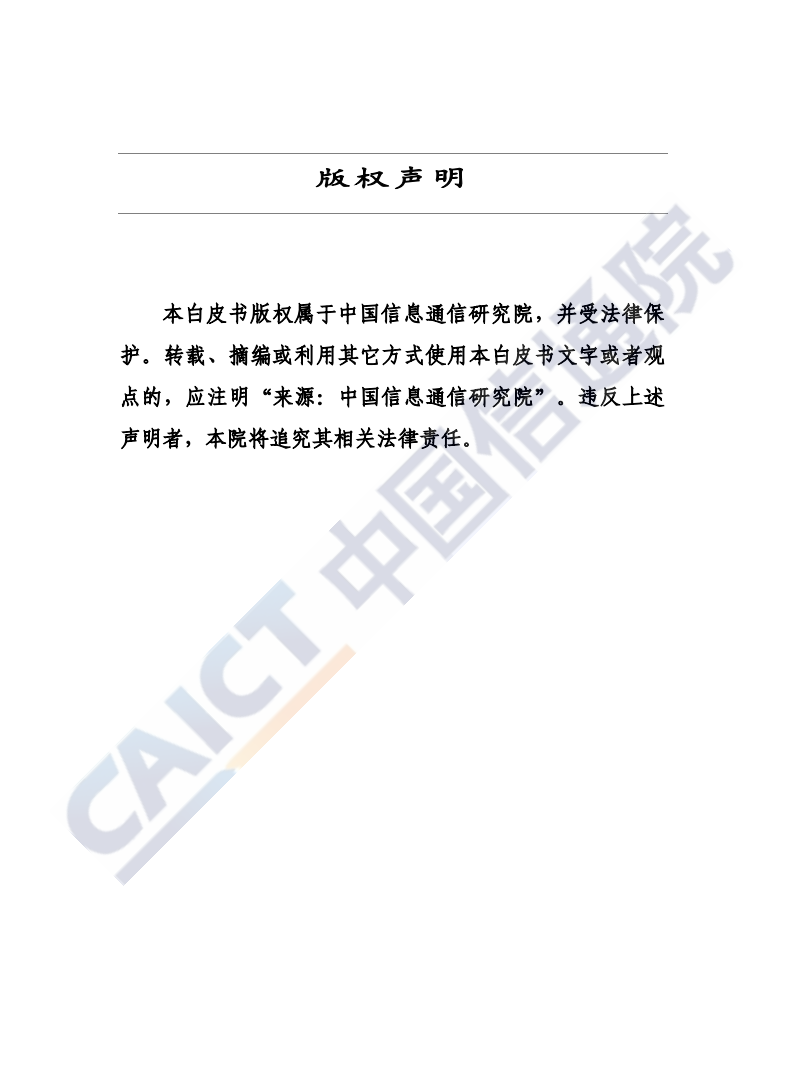 版权声明

本白皮书版权属于中国信息通信研究院，并受法律保护。转载、摘编或利用其它方式使用本白皮书文字或者观点的，应注明“来源：中国信息通信研究院”。违反上述声明者，本院将追究其相关法律责任。

CAICT 中国信通院